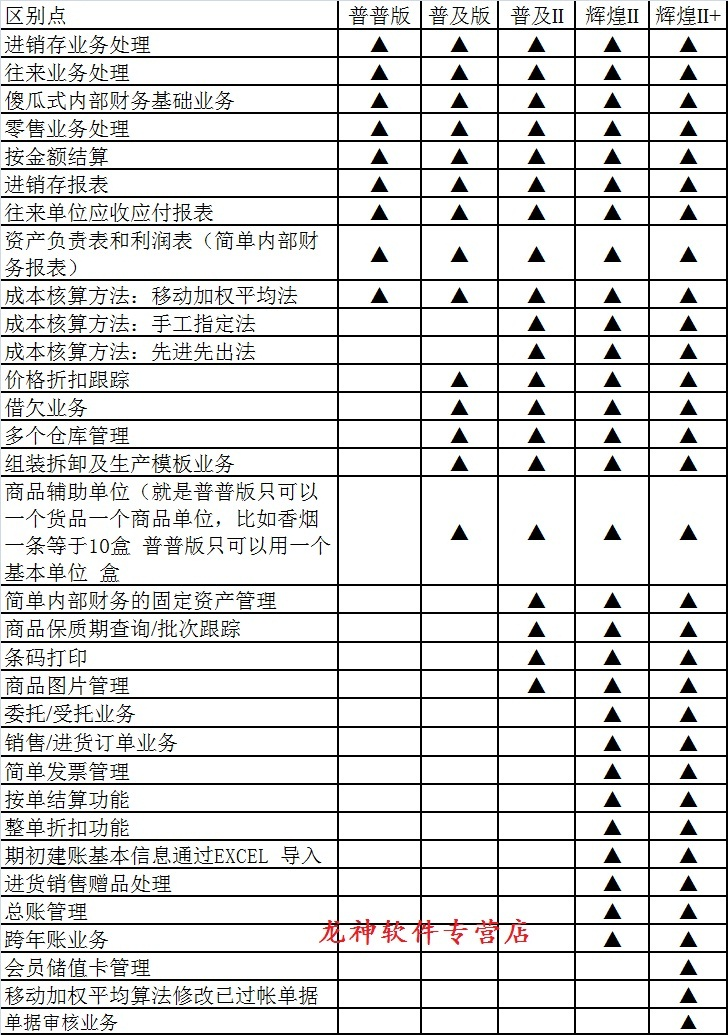 | 区别点 | 普普版 | 普及版 | 普及II | 辉煌II | 辉煌II+ |
|---|---|---|---|---|---|
| 进销存业务处理 | ▲ | ▲ | ▲ | ▲ | ▲ |
| 往来业务处理 | ▲ | ▲ | ▲ | ▲ | ▲ |
| 傻瓜式内部财务基础业务 | ▲ | ▲ | ▲ | ▲ | ▲ |
| 零售业务处理 | ▲ | ▲ | ▲ | ▲ | ▲ |
| 按金额结算 | ▲ | ▲ | ▲ | ▲ | ▲ |
| 进销存报表 | ▲ | ▲ | ▲ | ▲ | ▲ |
| 往来单位应收应付报表 | ▲ | ▲ | ▲ | ▲ | ▲ |
| 资产负责表和利润表（简单内部财务报表） | ▲ | ▲ | ▲ | ▲ | ▲ |
| 成本核算方法：移动加权平均法 | ▲ | ▲ | ▲ | ▲ | ▲ |
| 成本核算方法：手工指定法 | | | ▲ | ▲ | ▲ |
| 成本核算方法：先进先出法 | | | ▲ | ▲ | ▲ |
| 价格折扣跟踪 | | ▲ | ▲ | ▲ | ▲ |
| 借欠业务 | | ▲ | ▲ | ▲ | ▲ |
| 多个仓库管理 | | ▲ | ▲ | ▲ | ▲ |
| 组装拆卸及生产模板业务 | | ▲ | ▲ | ▲ | ▲ |
| 商品辅助单位（就是普普版只可以一个货品一个商品单位，比如香烟一条等于10盒 普普版只可以用一个基本单位 盒 | | ▲ | ▲ | ▲ | ▲ |
| 简单内部财务的固定资产管理 | | | ▲ | ▲ | ▲ |
| 商品保质期查询/批次跟踪 | | | ▲ | ▲ | ▲ |
| 条码打印 | | | ▲ | ▲ | ▲ |
| 商品图片管理 | | | ▲ | ▲ | ▲ |
| 委托/受托业务 | | | | ▲ | ▲ |
| 销售/进货订单业务 | | | | ▲ | ▲ |
| 简单发票管理 | | | | ▲ | ▲ |
| 按单结算功能 | | | | ▲ | ▲ |
| 整单折扣功能 | | | | ▲ | ▲ |
| 期初建账基本信息通过EXCEL 导入 | | | | ▲ | ▲ |
| 进货销售赠品处理 | | | | ▲ | ▲ |
| 总账管理 | | | | ▲ | ▲ |
| 跨年账业务 | | | | ▲ | ▲ |
| 会员储值卡管理 | | | | | ▲ |
| 移动加权平均算法修改已过帐单据 | | | | | ▲ |
| 单据审核业务 | | | | | ▲ |

龙神软件专营店